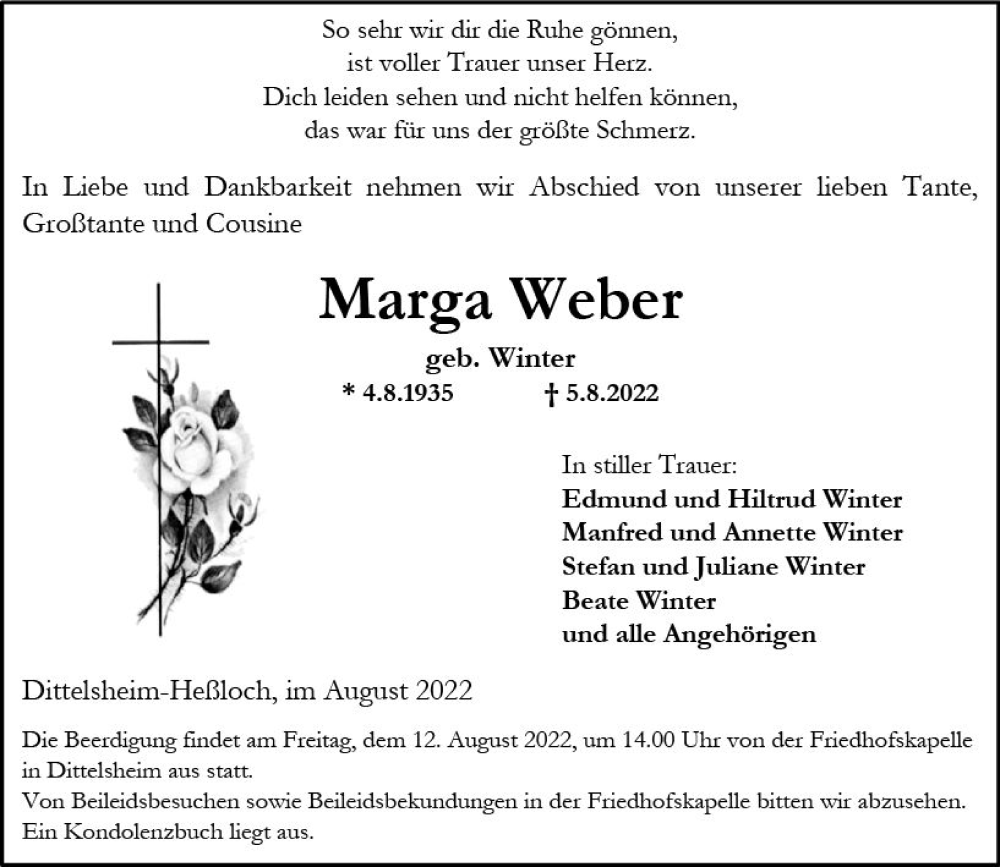 So sehr wir dir die Ruhe gönnen,
ist voller Trauer unser Herz.
Dich leiden sehen und nicht helfen können,
das war für uns der größte Schmerz.

In Liebe und Dankbarkeit nehmen wir Abschied von unserer lieben Tante, Großtante und Cousine

Marga Weber

geb. Winter

* 4.8.1935 † 5.8.2022

In stiller Trauer:
Edmund und Hiltrud Winter
Manfred und Annette Winter
Stefan und Juliane Winter
Beate Winter
und alle Angehörigen

Dittelsheim-Heßloch, im August 2022

Die Beerdigung findet am Freitag, dem 12. August 2022, um 14.00 Uhr von der Friedhofskapelle in Dittelsheim aus statt.
Von Beileidsbesuchen sowie Beileidsbekundungen in der Friedhofskapelle bitten wir abzusehen.
Ein Kondolenzbuch liegt aus.